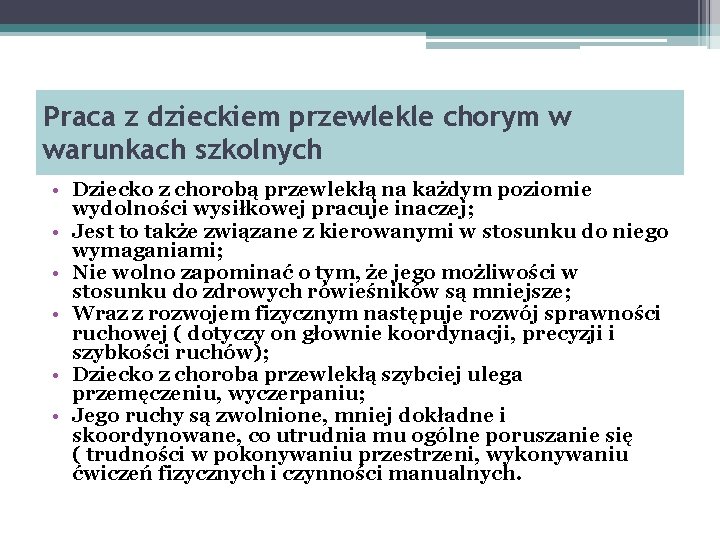 Praca z dzieckiem przewlekle chorym w warunkach szkolnych

• Dziecko z chorobą przewlekłą na każdym poziomie wydolności wysiłkowej pracuje inaczej;
• Jest to także związane z kierowanymi w stosunku do niego wymaganiami;
• Nie wolno zapominać o tym, że jego możliwości w stosunku do zdrowych rówieśników są mniejsze;
• Wraz z rozwojem fizycznym następuje rozwój sprawności ruchowej ( dotyczy on głownie koordynacji, precyzji i szybkości ruchów);
• Dziecko z choroba przewlekłą szybciej ulega przemęczeniu, wyczerpaniu;
• Jego ruchy są zwolnione, mniej dokładne i skoordynowane, co utrudnia mu ogólne poruszanie się ( trudności w pokonywaniu przestrzeni, wykonywaniu ćwiczeń fizycznych i czynności manualnych.